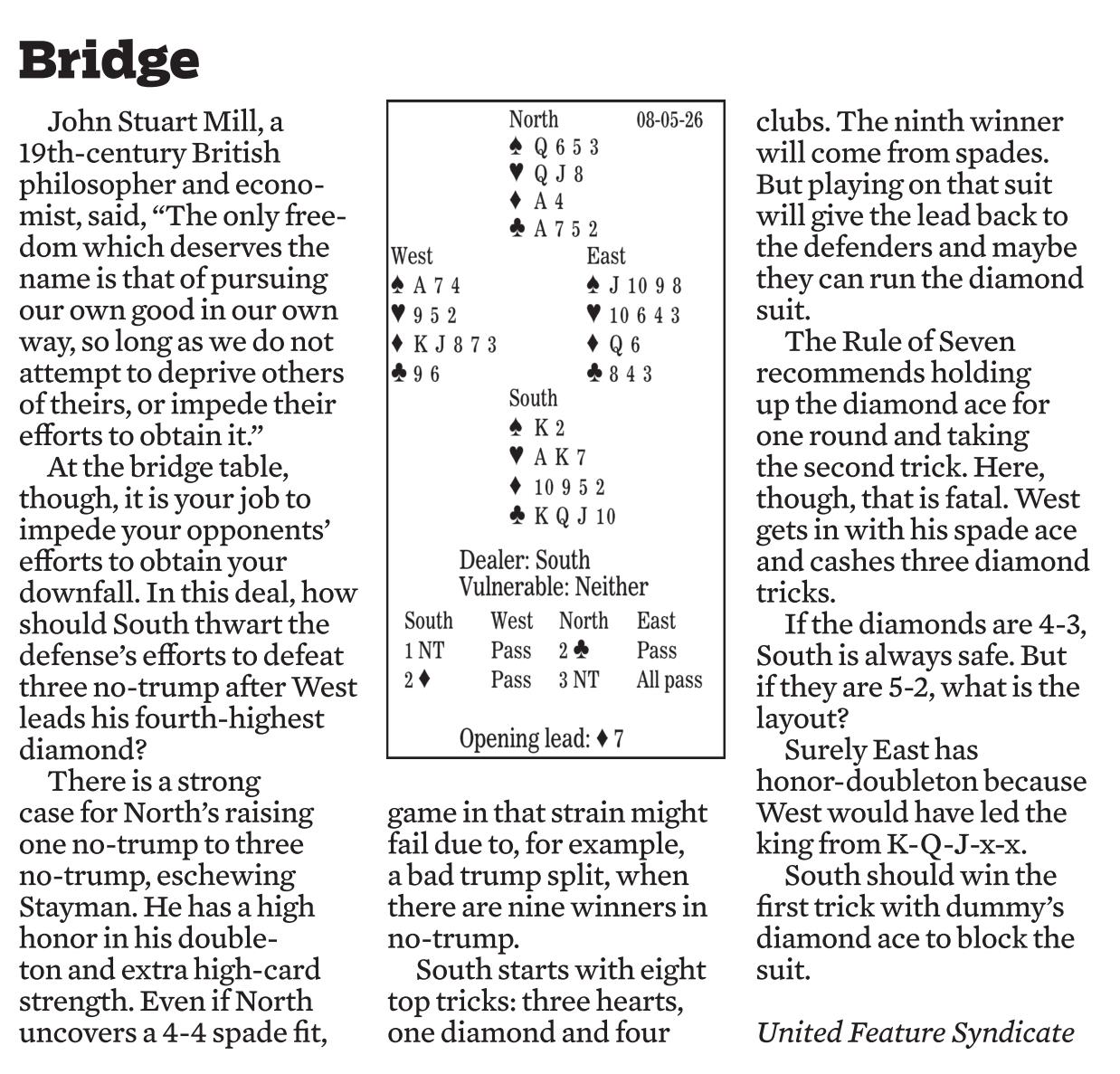 Bridge

John Stuart Mill, a 19th-century British philosopher and economist, said, “The only freedom which deserves the name is that of pursuing our own good in our own way, so long as we do not attempt to deprive others of theirs, or impede their efforts to obtain it.”

At the bridge table, though, it is your job to impede your opponents’ efforts to obtain your downfall. In this deal, how should South thwart the defense’s efforts to defeat three no-trump after West leads his fourth-highest diamond?

There is a strong case for North’s raising one no-trump to three no-trump, eschewing Stayman. He has a high honor in his doubleton and extra high-card strength. Even if North uncovers a 4-4 spade fit,

North 08-05-26
♠ Q 6 5 3
♥ Q J 8
♦ A 4
♣ A 7 5 2

West
♠ A 7 4
♥ 9 5 2
♦ K J 8 7 3
♣ 9 6

East
♠ J 10 9 8
♥ 10 6 4 3
♦ Q 6
♣ 8 4 3

South
♠ K 2
♥ A K 7
♦ 10 9 5 2
♣ K Q J 10

Dealer: South
Vulnerable: Neither

| South | West | North | East |
|---|---|---|---|
| 1 NT | Pass | 2 ♣ | Pass |
| 2 ♦ | Pass | 3 NT | All pass |

Opening lead: ♦ 7

game in that strain might fail due to, for example, a bad trump split, when there are nine winners in no-trump.

South starts with eight top tricks: three hearts, one diamond and four clubs. The ninth winner will come from spades. But playing on that suit will give the lead back to the defenders and maybe they can run the diamond suit.

The Rule of Seven recommends holding up the diamond ace for one round and taking the second trick. Here, though, that is fatal. West gets in with his spade ace and cashes three diamond tricks.

If the diamonds are 4-3, South is always safe. But if they are 5-2, what is the layout?

Surely East has honor-doubleton because West would have led the king from K-Q-J-x-x.

South should win the first trick with dummy’s diamond ace to block the suit.

United Feature Syndicate